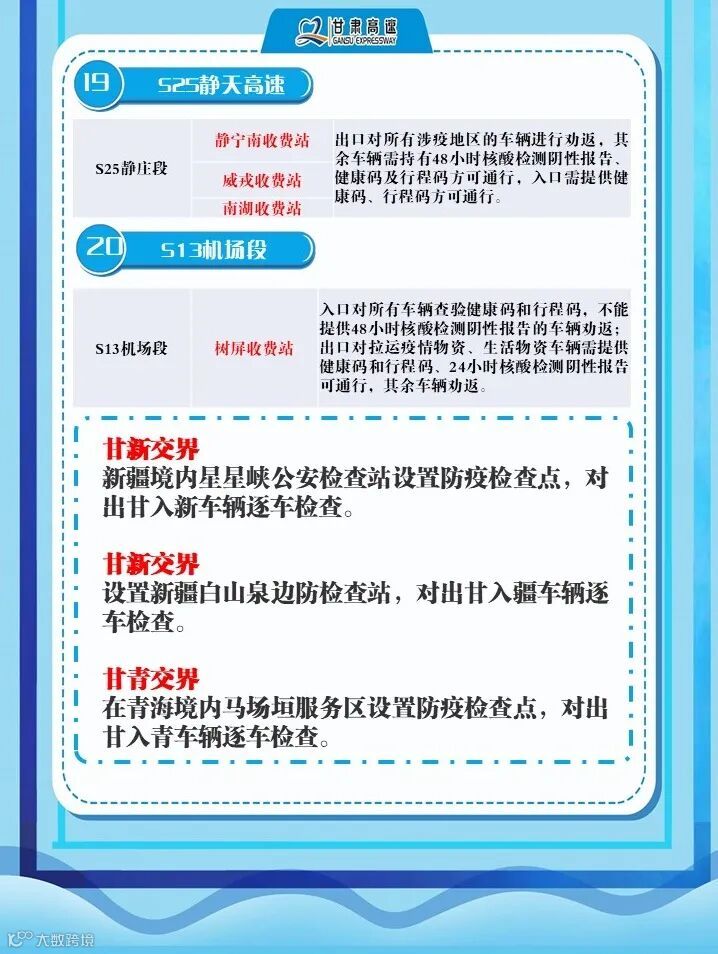 甘肃高速
GANSU EXPRESSWAY

19 S25静天高速

| S25静庄段 | 静宁南收费站 | 出口对所有涉疫地区的车辆进行劝返，其余车辆需持有48小时核酸检测阴性报告、健康码及行程码方可通行，入口需提供健康码、行程码方可通行。 |
|---|---|---|
| | 威戎收费站 | |
| | 南湖收费站 | |

20 S13机场段

| S13机场段 | 树屏收费站 | 入口对所有车辆查验健康码和行程码，不能提供48小时核酸检测阴性报告的车辆劝返；出口对拉运疫情物资、生活物资车辆需提供健康码和行程码、24小时核酸检测阴性报告可通行，其余车辆劝返。 |
|---|---|---|

甘新交界
新疆境内星星峡公安检查站设置防疫检查点，对出甘入新车辆逐车检查。

甘新交界
设置新疆白山泉边防检查站，对出甘入疆车辆逐车检查。

甘青交界
在青海境内马场垣服务区设置防疫检查点，对出甘入青车辆逐车检查。

大数跨境